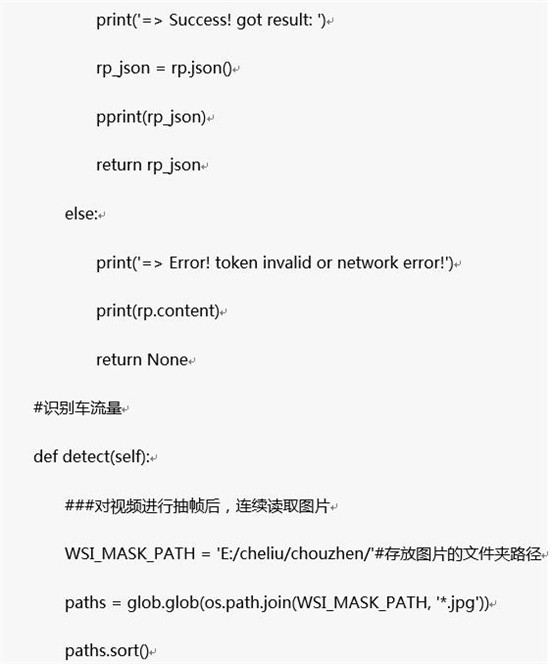 print('=> Success! got result: ')

rp_json = rp.json()

pprint(rp_json)

return rp_json

else:

print('=> Error! token invalid or network error!')

print(rp.content)

return None

#识别车流量

def detect(self):

###对视频进行抽帧后，连续读取图片

WSI_MASK_PATH = 'E:/cheliu/chouzhen/'#存放图片的文件夹路径

paths = glob.glob(os.path.join(WSI_MASK_PATH, '*.jpg'))

paths.sort()